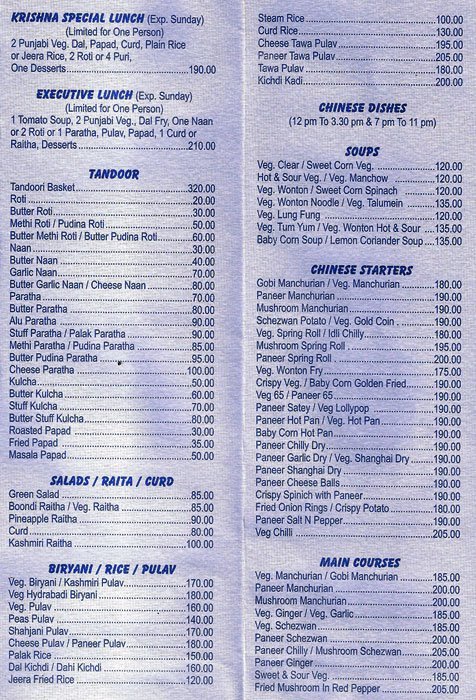 KRISHNA SPECIAL LUNCH (Exp. Sunday)
(Limited for One Person)
2 Punjabi Veg. Dal, Papad, Curd, Plain Rice or Jeera Rice, 2 Roti or 4 Puri, One Desserts 190.00

EXECUTIVE LUNCH (Exp. Sunday)
(Limited for One Person)
1 Tomato Soup, 2 Punjabi Veg., Dal Fry, One Naan or 2 Roti or 1 Paratha, Pulav, Papad, 1 Curd or Raitha, Desserts 210.00

TANDOOR
Tandoori Basket 320.00
Roti 20.00
Butter Roti 30.00
Methi Roti / Pudina Roti 50.00
Butter Methi Roti / Butter Pudina Roti 60.00
Naan 30.00
Butter Naan 40.00
Garlic Naan 70.00
Butter Garlic Naan / Cheese Naan 80.00
Paratha 70.00
Butter Paratha 80.00
Alu Paratha 90.00
Stuff Paratha / Palak Paratha 90.00
Methi Paratha / Pudina Paratha 85.00
Butter Pudina Paratha 95.00
Cheese Paratha 100.00
Kulcha 50.00
Butter Kulcha 60.00
Stuff Kulcha 70.00
Butter Stuff Kulcha 80.00
Roasted Papad 30.00
Fried Papad 35.00
Masala Papad 50.00

SALADS / RAITA / CURD
Green Salad 85.00
Boondi Raitha / Veg. Raitha 85.00
Pineapple Raitha 90.00
Curd 80.00
Kashmiri Raitha 100.00

BIRYANI / RICE / PULAV
Veg. Biryani / Kashmiri Pulav 170.00
Veg Hydrabadi Biryani 180.00
Veg. Pulav 160.00
Peas Pulav 140.00
Shahjani Pulav 170.00
Cheese Pulav / Paneer Pulav 180.00
Palak Rice 150.00
Dal Kichdi / Dahi Kichdi 160.00
Jeera Fried Rice 120.00

Steam Rice 100.00
Curd Rice 130.00
Cheese Tawa Pulav 195.00
Paneer Tawa Pulav 205.00
Tawa Pulav 180.00
Kichdi Kadi 200.00

CHINESE DISHES
(12 pm To 3.30 pm & 7 pm To 11 pm)

SOUPS
Veg. Clear / Sweet Corn Veg. 120.00
Hot & Sour Veg. / Veg. Manchow 120.00
Veg. Wonton / Sweet Corn Spinach 120.00
Veg. Wonton Noodle / Veg. Talumein 135.00
Veg. Lung Fung 120.00
Veg. Tum Yum / Veg. Wonton Hot & Sour 135.00
Baby Corn Soup / Lemon Coriander Soup 135.00

CHINESE STARTERS
Gobi Manchurian / Veg. Manchurian 180.00
Paneer Manchurian 190.00
Mushroom Manchurian 190.00
Schezwan Potato / Veg. Gold Coin 190.00
Veg. Spring Roll / Idli Chilly 180.00
Mushroom Spring Roll 195.00
Paneer Spring Roll 200.00
Veg. Wonton Fry 175.00
Crispy Veg. / Baby Corn Golden Fried 190.00
Veg 65 / Paneer 65 190.00
Paneer Satey / Veg Lollypop 190.00
Paneer Hot Pan / Veg. Hot Pan 190.00
Baby Corn Hot Pan 190.00
Paneer Chilly Dry 190.00
Paneer Garlic Dry / Veg. Shanghai Dry 190.00
Paneer Shanghai Dry 190.00
Paneer Cheese Balls 190.00
Crispy Spinich with Paneer 190.00
Fried Onion Rings / Crispy Potato 180.00
Paneer Salt N Pepper 190.00
Veg Chilli 205.00

MAIN COURSES
Veg. Manchurian / Gobi Manchurian 185.00
Paneer Manchurian 200.00
Mushroom Manchurian 200.00
Veg. Ginger / Veg. Garlic 185.00
Veg. Schezwan 185.00
Paneer Schezwan 200.00
Paneer Chilly / Mushroom Schezwan 205.00
Paneer Ginger 200.00
Sweet & Sour Veg. 185.00
Fried Mushroom In Red Pepper 205.00